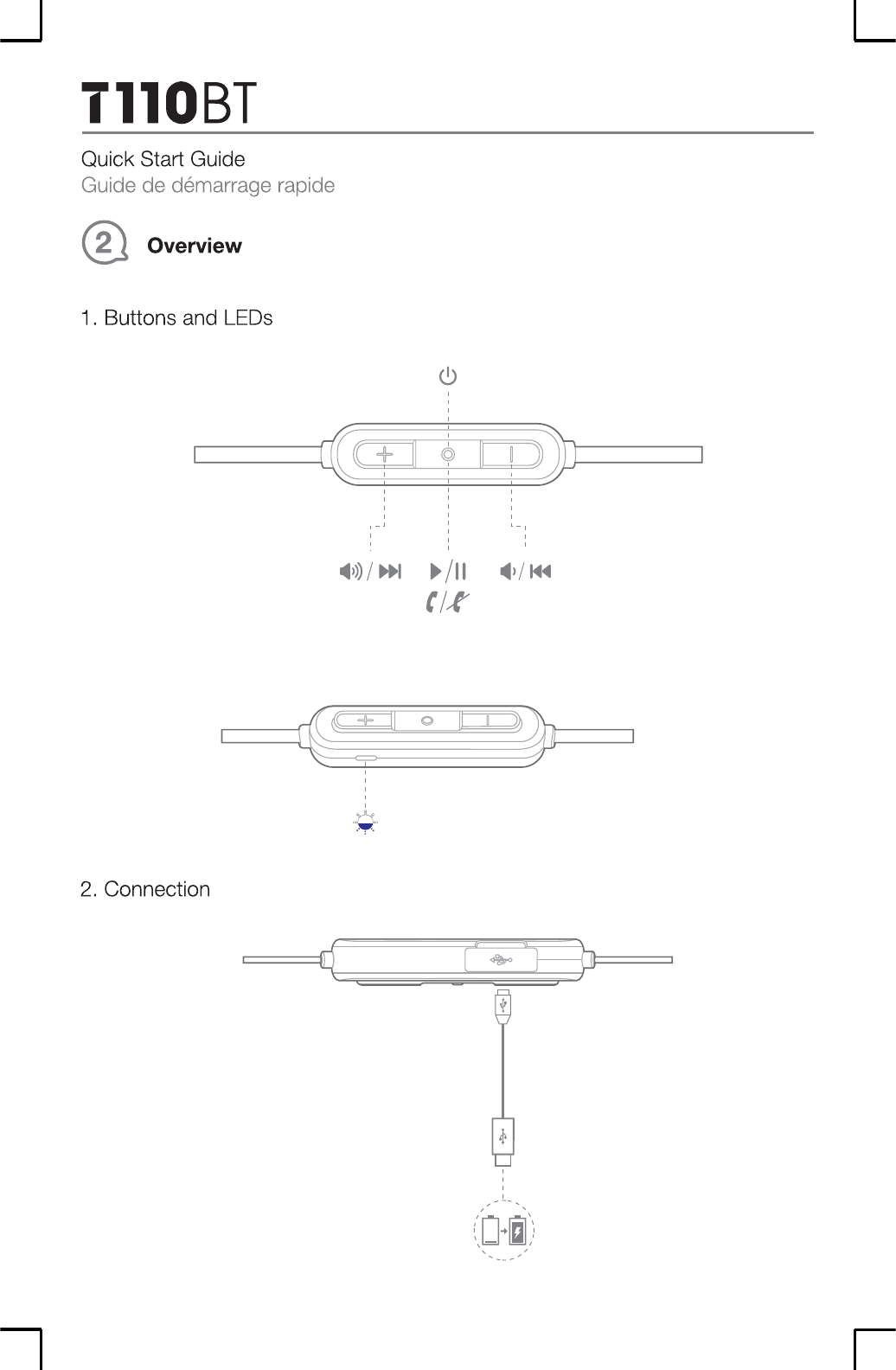 T110BT

Quick Start Guide
Guide de démarrage rapide

2 Overview

1. Buttons and LEDs

2. Connection